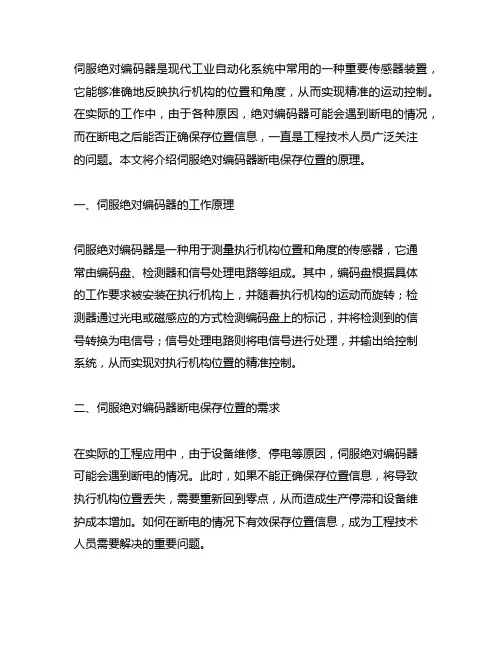 伺服绝对编码器是现代工业自动化系统中常用的一种重要传感器装置，它能够准确地反映执行机构的位置和角度，从而实现精准的运动控制。在实际的工作中，由于各种原因，绝对编码器可能会遇到断电的情况，而在断电之后能否正确保存位置信息，一直是工程技术人员广泛关注的问题。本文将介绍伺服绝对编码器断电保存位置的原理。

一、伺服绝对编码器的工作原理

伺服绝对编码器是一种用于测量执行机构位置和角度的传感器，它通常由编码盘、检测器和信号处理电路等组成。其中，编码盘根据具体的工作要求被安装在执行机构上，并随着执行机构的运动而旋转；检测器通过光电或磁感应的方式检测编码盘上的标记，并将检测到的信号转换为电信号；信号处理电路则将电信号进行处理，并输出给控制系统，从而实现对执行机构位置的精准控制。

二、伺服绝对编码器断电保存位置的需求

在实际的工程应用中，由于设备维修、停电等原因，伺服绝对编码器可能会遇到断电的情况。此时，如果不能正确保存位置信息，将导致执行机构位置丢失，需要重新回到零点，从而造成生产停滞和设备维护成本增加。如何在断电的情况下有效保存位置信息，成为工程技术人员需要解决的重要问题。